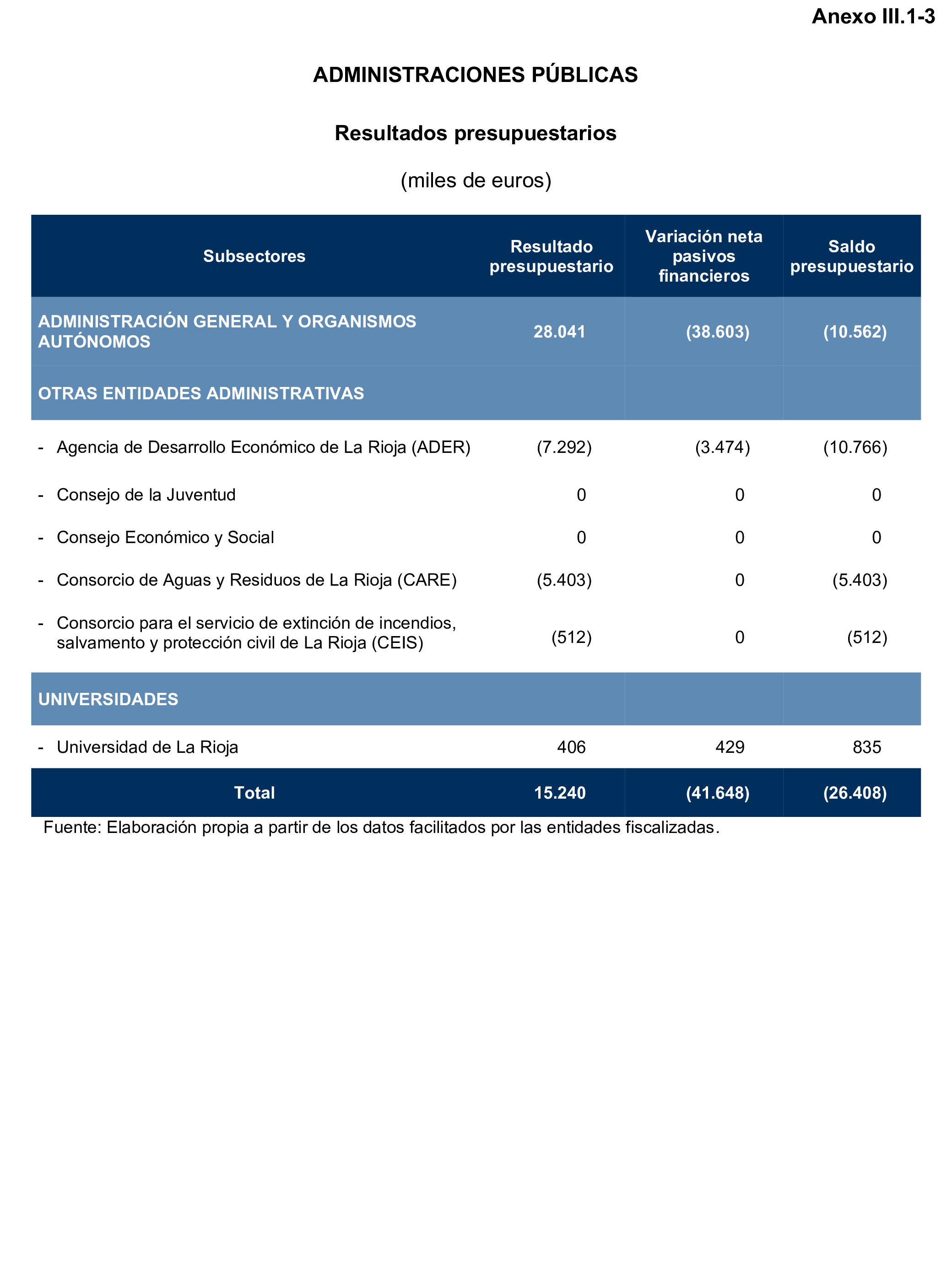 Anexo III.1-3

ADMINISTRACIONES PÚBLICAS

Resultados presupuestarios

(miles de euros)

| Subsectores | Resultado presupuestario | Variación neta pasivos financieros | Saldo presupuestario |
|---|---|---|---|
| ADMINISTRACIÓN GENERAL Y ORGANISMOS AUTÓNOMOS | 28.041 | (38.603) | (10.562) |
| OTRAS ENTIDADES ADMINISTRATIVAS | | | |
| - Agencia de Desarrollo Económico de La Rioja (ADER) | (7.292) | (3.474) | (10.766) |
| - Consejo de la Juventud | 0 | 0 | 0 |
| - Consejo Económico y Social | 0 | 0 | 0 |
| - Consorcio de Aguas y Residuos de La Rioja (CARE) | (5.403) | 0 | (5.403) |
| - Consorcio para el servicio de extinción de incendios, salvamento y protección civil de La Rioja (CEIS) | (512) | 0 | (512) |
| UNIVERSIDADES | | | |
| - Universidad de La Rioja | 406 | 429 | 835 |
| Total | 15.240 | (41.648) | (26.408) |

Fuente: Elaboración propia a partir de los datos facilitados por las entidades fiscalizadas.